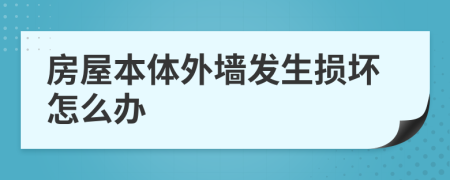 房屋本体外墙发生损坏怎么办